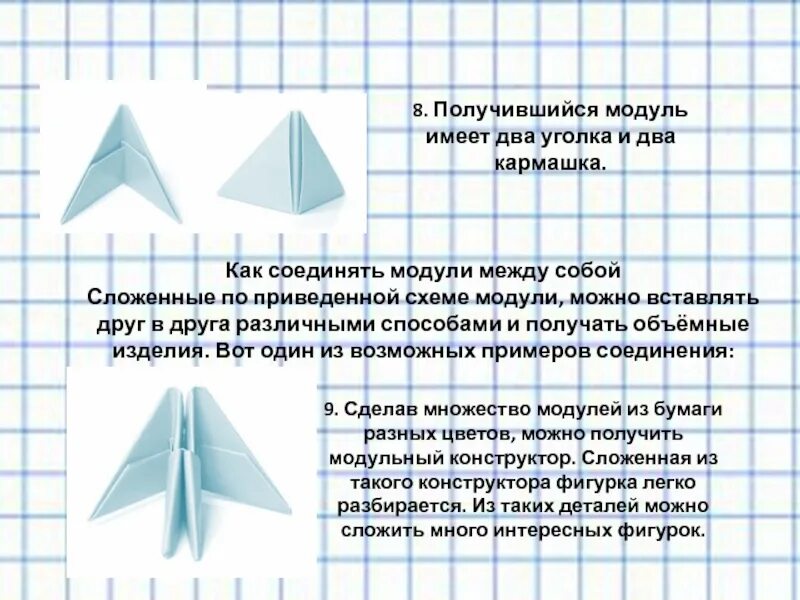 8. Получившийся модуль имеет два уголка и два кармашка.

Как соединять модули между собой
Сложенные по приведенной схеме модули, можно вставлять друг в друга различными способами и получать объёмные изделия. Вот один из возможных примеров соединения:

9. Сделав множество модулей из бумаги разных цветов, можно получить модульный конструктор. Сложенная из такого конструктора фигурка легко разбирается. Из таких деталей можно сложить много интересных фигурок.